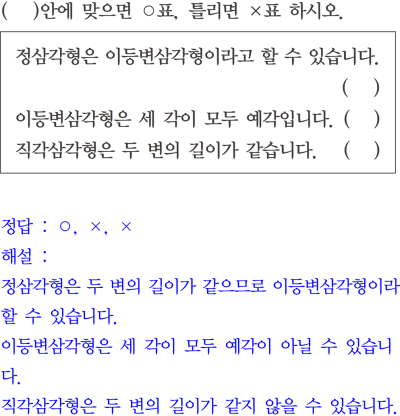 (　)안에 맞으면 ○표, 틀리면 ×표 하시오.

정삼각형은 이등변삼각형이라고 할 수 있습니다. (　)
이등변삼각형은 세 각이 모두 예각입니다. (　)
직각삼각형은 두 변의 길이가 같습니다. (　)

정답 : ○, ×, ×
해설 :
정삼각형은 두 변의 길이가 같으므로 이등변삼각형이라 할 수 있습니다.
이등변삼각형은 세 각이 모두 예각이 아닐 수 있습니다.
직각삼각형은 두 변의 길이가 같지 않을 수 있습니다.